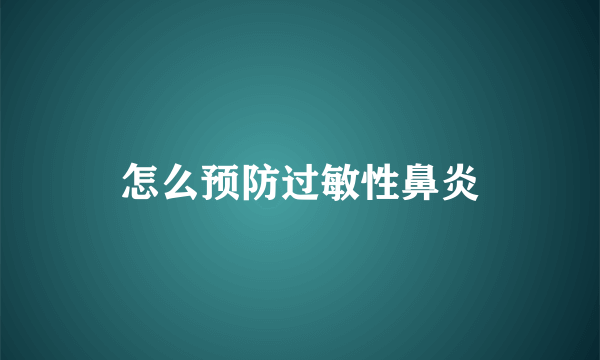 怎么预防过敏性鼻炎